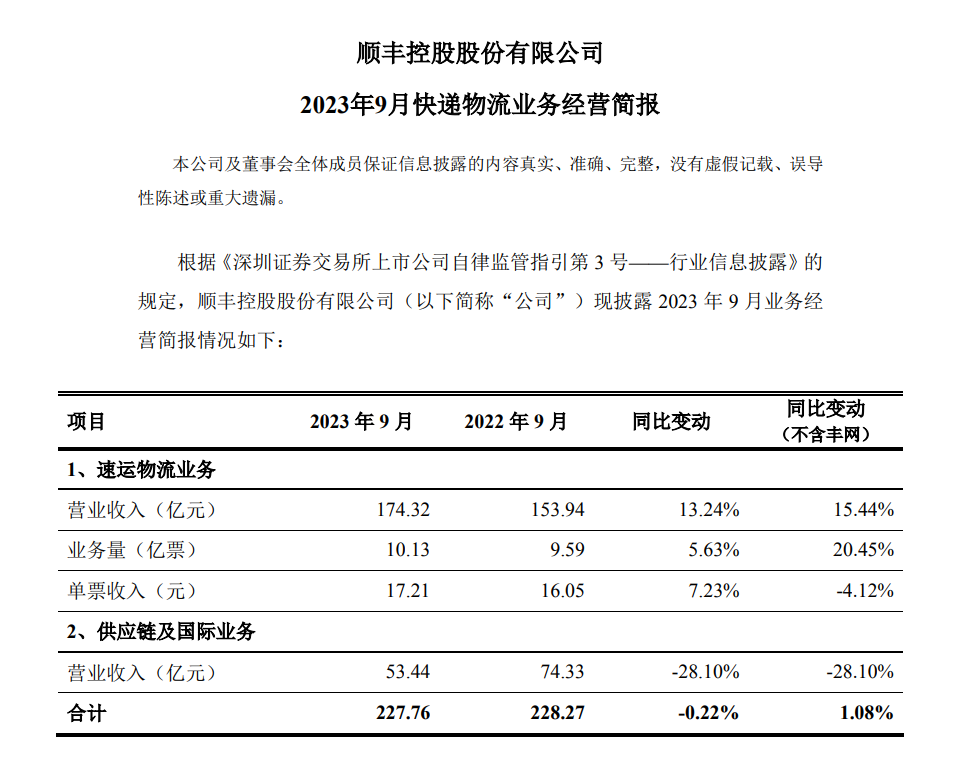 顺丰控股股份有限公司

2023年9月快递物流业务经营简报

本公司及董事会全体成员保证信息披露的内容真实、准确、完整，没有虚假记载、误导性陈述或重大遗漏。

根据《深圳证券交易所上市公司自律监管指引第 3 号——行业信息披露》的规定，顺丰控股股份有限公司（以下简称“公司”）现披露 2023 年 9 月业务经营简报情况如下：

| 项目 | 2023 年 9 月 | 2022 年 9 月 | 同比变动 | 同比变动（不含丰网） |
|---|---|---|---|---|
| 1、速运物流业务 | | | | |
| 营业收入（亿元） | 174.32 | 153.94 | 13.24% | 15.44% |
| 业务量（亿票） | 10.13 | 9.59 | 5.63% | 20.45% |
| 单票收入（元） | 17.21 | 16.05 | 7.23% | -4.12% |
| 2、供应链及国际业务 | | | | |
| 营业收入（亿元） | 53.44 | 74.33 | -28.10% | -28.10% |
| 合计 | 227.76 | 228.27 | -0.22% | 1.08% |